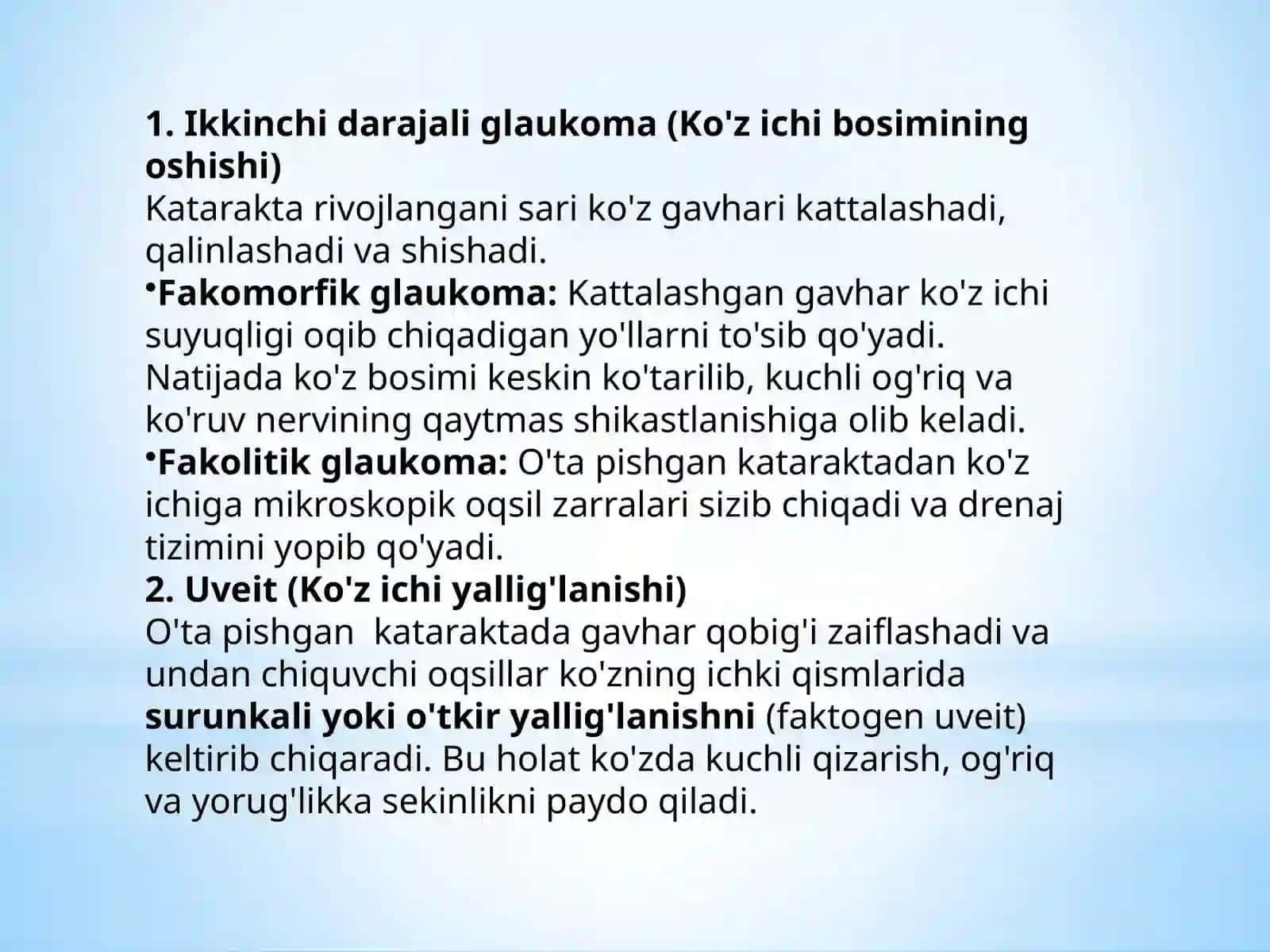 1. Ikkinchi darajali glaukoma (Ko'z ichi bosimining oshishi)
Katarakta rivojlangani sari ko'z gavhari kattalashadi, qalinlashadi va shishadi.
•Fakomorfik glaukoma: Kattalashgan gavhar ko'z ichi suyuqligi oqib chiqadigan yo'llarni to'sib qo'yadi. Natijada ko'z bosimi keskin ko'tarilib, kuchli og'riq va ko'ruv nervining qaytmas shikastlanishiga olib keladi.
•Fakolitik glaukoma: O'ta pishgan kataraktadan ko'z ichiga mikroskopik oqsil zarralari sizib chiqadi va drenaj tizimini yopib qo'yadi.
2. Uveit (Ko'z ichi yallig'lanishi)
O'ta pishgan kataraktada gavhar qobig'i zaiflashadi va undan chiquvchi oqsillar ko'zning ichki qismlarida surunkali yoki o'tkir yallig'lanishni (faktogen uveit) keltirib chiqaradi. Bu holat ko'zda kuchli qizarish, og'riq va yorug'likka sekinlikni paydo qiladi.